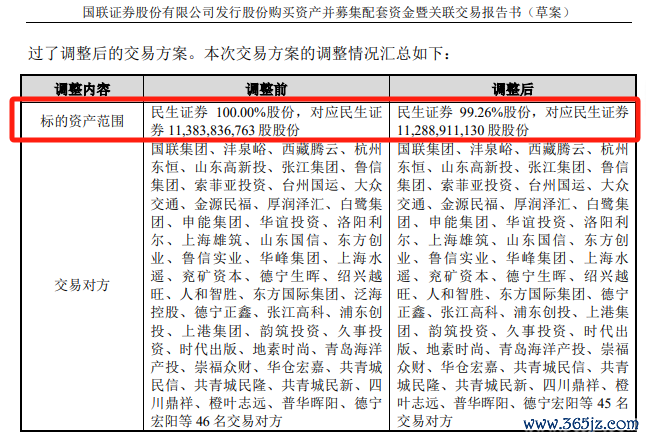 国联证券股份有限公司发行股份购买资产并募集配套资金暨关联交易报告书（草案）

过了调整后的交易方案。本次交易方案的调整情况汇总如下：

| 调整内容 | 调整前 | 调整后 |
|---|---|---|
| 标的资产范围 | 民生证券 100.00%股份，对应民生证券 11,383,836,763 股股份 | 民生证券 99.26%股份，对应民生证券 11,288,911,130 股股份 |
| 交易对方 | 国联集团、沣泉峪、西藏腾云、杭州东恒、山东高新投、张江集团、鲁信集团、索菲亚投资、台州国运、大众交通、金源民福、厚润泽汇、白鹭集团、申能集团、华谊投资、洛阳利尔、上海雄筑、山东国信、东方创业、鲁信实业、华峰集团、上海水遥、兖矿资本、德宁生晖、绍兴越旺、人和智胜、东方国际集团、泛海控股、德宁正鑫、张江高科、浦东创投、上港集团、韵筑投资、久事投资、时代出版、地素时尚、青岛海洋产投、崇福众财、华仓宏嘉、共青城民信、共青城民隆、共青城民新、四川鼎祥、橙叶志远、普华晖阳、德宁宏阳等 46 名交易对方 | 国联集团、沣泉峪、西藏腾云、杭州东恒、山东高新投、张江集团、鲁信集团、索菲亚投资、台州国运、大众交通、金源民福、厚润泽汇、白鹭集团、申能集团、华谊投资、洛阳利尔、上海雄筑、山东国信、东方创业、鲁信实业、华峰集团、上海水遥、兖矿资本、德宁生晖、绍兴越旺、人和智胜、东方国际集团、德宁正鑫、张江高科、浦东创投、上港集团、韵筑投资、久事投资、时代出版、地素时尚、青岛海洋产投、崇福众财、华仓宏嘉、共青城民信、共青城民隆、共青城民新、四川鼎祥、橙叶志远、普华晖阳、德宁宏阳等 45 名交易对方 |

www.365jz.com